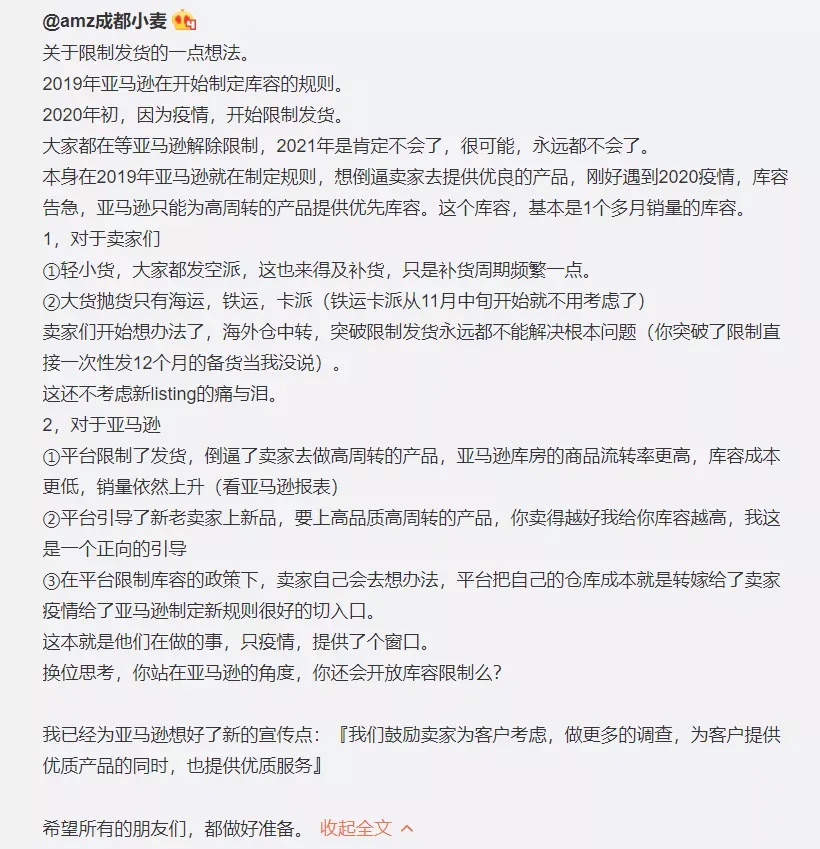 @amz成都小麦

关于限制发货的一点想法。
2019年亚马逊在开始制定库容的规则。
2020年初，因为疫情，开始限制发货。
大家都在等亚马逊解除限制，2021年是肯定不会了，很可能，永远都不会了。
本身在2019年亚马逊就在制定规则，想倒逼卖家去提供优良的产品，刚好遇到2020疫情，库容告急，亚马逊只能为高周转的产品提供优先库容。这个库容，基本是1个多月销量的库容。
1，对于卖家们
①轻小货，大家都发空派，这也来得及补货，只是补货周期频繁一点。
②大货抛货只有海运，铁运，卡派（铁运卡派从11月中旬开始就不用考虑了）
卖家们开始想办法了，海外仓中转，突破限制发货永远都不能解决根本问题（你突破了限制直接一次性发12个月的备货当我没说）。
这还不考虑新listing的痛与泪。
2，对于亚马逊
①平台限制了发货，倒逼了卖家去做高周转的产品，亚马逊库房的商品流转率更高，库容成本更低，销量依然上升（看亚马逊报表）
②平台引导了新老卖家上新品，要上高品质高周转的产品，你卖得越好我给你库容越高，我这是一个正向的引导
③在平台限制库容的政策下，卖家自己会去想办法，平台把自己的仓库成本就是转嫁给了卖家
疫情给了亚马逊制定新规则很好的切入口。
这本就是他们在做的事，只疫情，提供了个窗口。
换位思考，你站在亚马逊的角度，你还会开放库容限制么？

我已经为亚马逊想好了新的宣传点：『我们鼓励卖家为客户考虑，做更多的调查，为客户提供优质产品的同时，也提供优质服务』

希望所有的朋友们，都做好准备。 收起全文